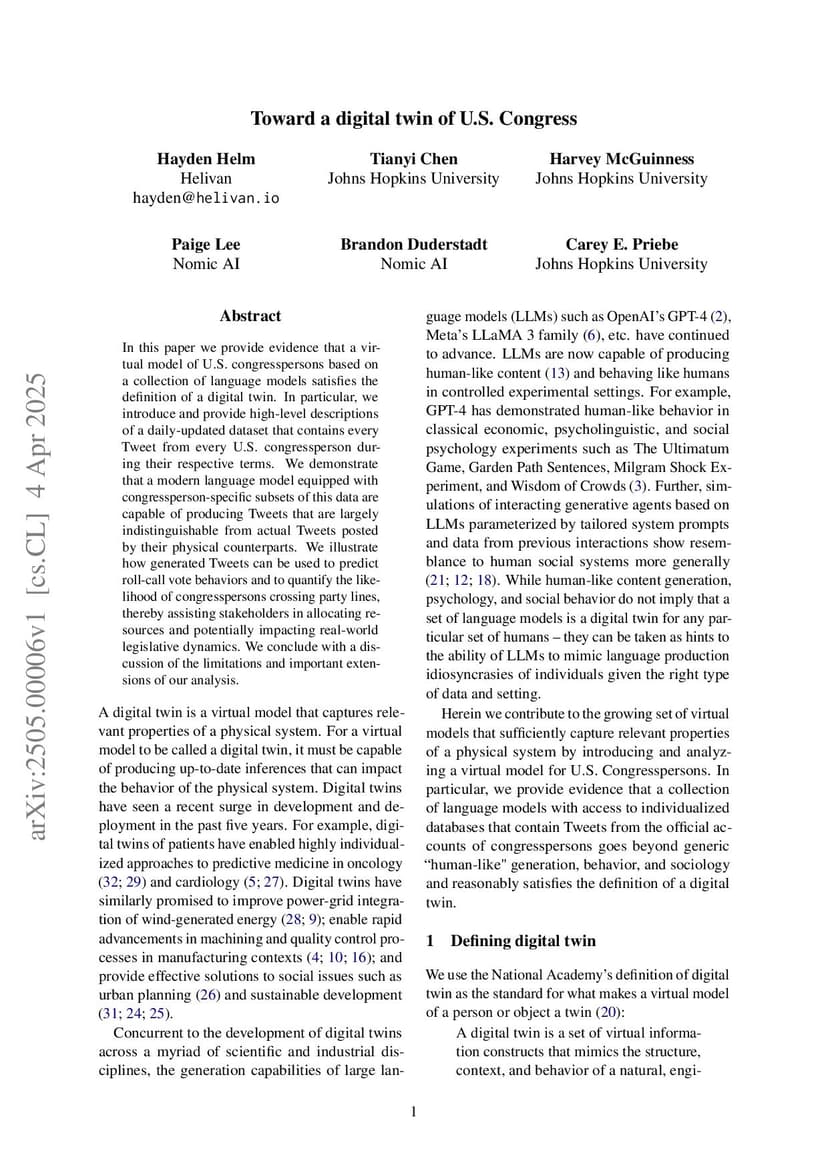 arXiv:2505.00006v1 [cs.CL] 4 Apr 2025

Toward a digital twin of U.S. Congress

Hayden Helm
Helivan
hayden@helivan.io

Tianyi Chen
Johns Hopkins University

Harvey McGuinness
Johns Hopkins University

Paige Lee
Nomic AI

Brandon Duderstadt
Nomic AI

Carey E. Priebe
Johns Hopkins University

Abstract

In this paper we provide evidence that a virtual model of U.S. congresspersons based on a collection of language models satisfies the definition of a digital twin. In particular, we introduce and provide high-level descriptions of a daily-updated dataset that contains every Tweet from every U.S. congressperson during their respective terms. We demonstrate that a modern language model equipped with congressperson-specific subsets of this data are capable of producing Tweets that are largely indistinguishable from actual Tweets posted by their physical counterparts. We illustrate how generated Tweets can be used to predict roll-call vote behaviors and to quantify the likelihood of congresspersons crossing party lines, thereby assisting stakeholders in allocating resources and potentially impacting real-world legislative dynamics. We conclude with a discussion of the limitations and important extensions of our analysis.

A digital twin is a virtual model that captures relevant properties of a physical system. For a virtual model to be called a digital twin, it must be capable of producing up-to-date inferences that can impact the behavior of the physical system. Digital twins have seen a recent surge in development and deployment in the past five years. For example, digital twins of patients have enabled highly individualized approaches to predictive medicine in oncology (32; 29) and cardiology (5; 27). Digital twins have similarly promised to improve power-grid integration of wind-generated energy (28; 9); enable rapid advancements in machining and quality control processes in manufacturing contexts (4; 10; 16); and provide effective solutions to social issues such as urban planning (26) and sustainable development (31; 24; 25).

Concurrent to the development of digital twins across a myriad of scientific and industrial disciplines, the generation capabilities of large language models (LLMs) such as OpenAI's GPT-4 (2), Meta's LLaMA 3 family (6), etc. have continued to advance. LLMs are now capable of producing human-like content (13) and behaving like humans in controlled experimental settings. For example, GPT-4 has demonstrated human-like behavior in classical economic, psycholinguistic, and social psychology experiments such as The Ultimatum Game, Garden Path Sentences, Milgram Shock Experiment, and Wisdom of Crowds (3). Further, simulations of interacting generative agents based on LLMs parameterized by tailored system prompts and data from previous interactions show resemblance to human social systems more generally (21; 12; 18). While human-like content generation, psychology, and social behavior do not imply that a set of language models is a digital twin for any particular set of humans – they can be taken as hints to the ability of LLMs to mimic language production idiosyncrasies of individuals given the right type of data and setting.

Herein we contribute to the growing set of virtual models that sufficiently capture relevant properties of a physical system by introducing and analyzing a virtual model for U.S. Congresspersons. In particular, we provide evidence that a collection of language models with access to individualized databases that contain Tweets from the official accounts of congresspersons goes beyond generic "human-like" generation, behavior, and sociology and reasonably satisfies the definition of a digital twin.

1 Defining digital twin

We use the National Academy's definition of digital twin as the standard for what makes a virtual model of a person or object a twin (20):

A digital twin is a set of virtual information constructs that mimics the structure, context, and behavior of a natural, engi-

1